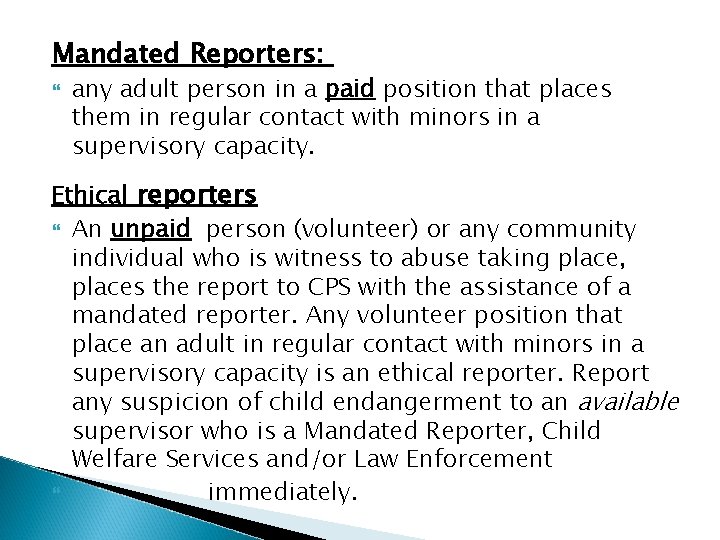 Mandated Reporters:

any adult person in a paid position that places them in regular contact with minors in a supervisory capacity.

Ethical reporters

An unpaid person (volunteer) or any community individual who is witness to abuse taking place, places the report to CPS with the assistance of a mandated reporter. Any volunteer position that place an adult in regular contact with minors in a supervisory capacity is an ethical reporter. Report any suspicion of child endangerment to an available supervisor who is a Mandated Reporter, Child Welfare Services and/or Law Enforcement

immediately.